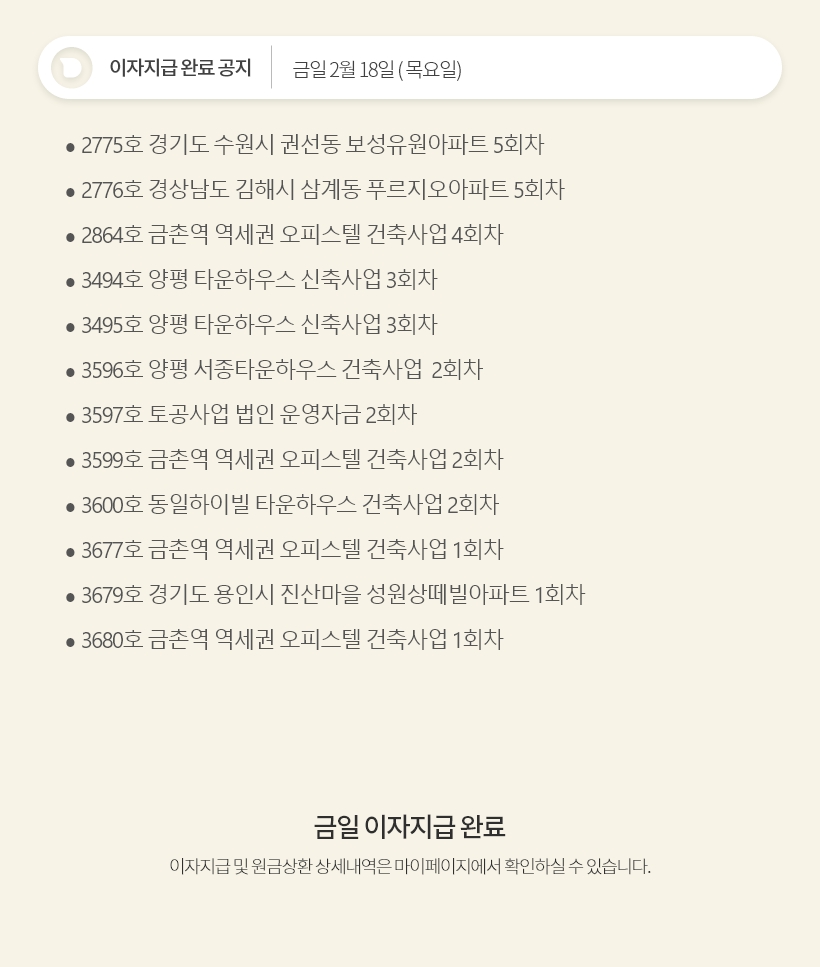 이자지급 완료 공지 금일 2월 18일 (목요일)

• 2775호 경기도 수원시 권선동 보성유원아파트 5회차
• 2776호 경상남도 김해시 삼계동 푸르지오아파트 5회차
• 2864호 금촌역 역세권 오피스텔 건축사업 4회차
• 3494호 양평 타운하우스 신축사업 3회차
• 3495호 양평 타운하우스 신축사업 3회차
• 3596호 양평 서종타운하우스 건축사업 2회차
• 3597호 토공사업 법인 운영자금 2회차
• 3599호 금촌역 역세권 오피스텔 건축사업 2회차
• 3600호 동일하이빌 타운하우스 건축사업 2회차
• 3677호 금촌역 역세권 오피스텔 건축사업 1회차
• 3679호 경기도 용인시 진산마을 성원상떼빌아파트 1회차
• 3680호 금촌역 역세권 오피스텔 건축사업 1회차

금일 이자지급 완료

이자지급 및 원금상환 상세내역은 마이페이지에서 확인하실 수 있습니다.